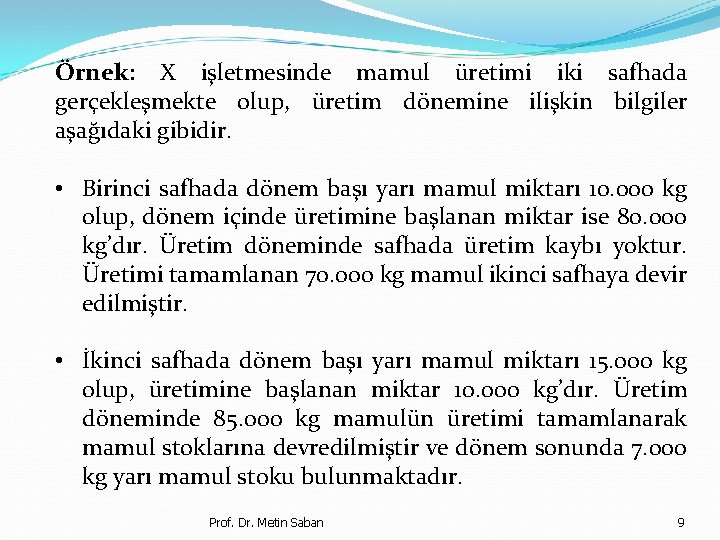 Örnek: X işletmesinde mamul üretimi iki safhada gerçekleşmekte olup, üretim dönemine ilişkin bilgiler aşağıdaki gibidir.

• Birinci safhada dönem başı yarı mamul miktarı 10.000 kg olup, dönem içinde üretimine başlanan miktar ise 80.000 kg'dır. Üretim döneminde safhada üretim kaybı yoktur. Üretimi tamamlanan 70.000 kg mamul ikinci safhaya devir edilmiştir.

• İkinci safhada dönem başı yarı mamul miktarı 15.000 kg olup, üretimine başlanan miktar 10.000 kg'dır. Üretim döneminde 85.000 kg mamulün üretimi tamamlanarak mamul stoklarına devredilmiştir ve dönem sonunda 7.000 kg yarı mamul stoku bulunmaktadır.

Prof. Dr. Metin Saban

9